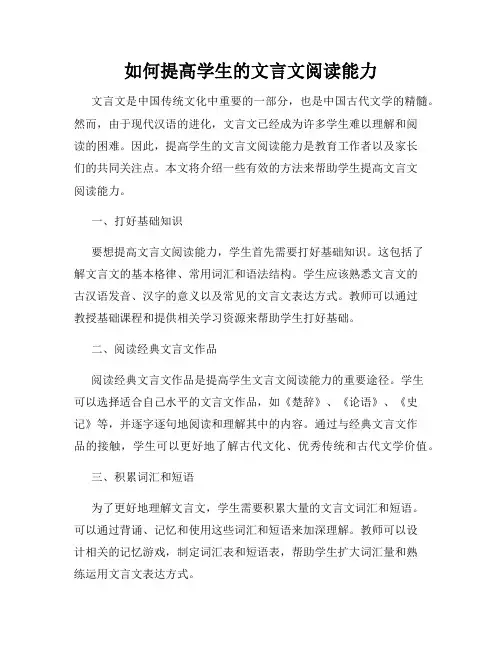 如何提高学生的文言文阅读能力

文言文是中国传统文化中重要的一部分，也是中国古代文学的精髓。然而，由于现代汉语的进化，文言文已经成为许多学生难以理解和阅读的困难。因此，提高学生的文言文阅读能力是教育工作者以及家长们的共同关注点。本文将介绍一些有效的方法来帮助学生提高文言文阅读能力。

一、打好基础知识

要想提高文言文阅读能力，学生首先需要打好基础知识。这包括了解文言文的基本格律、常用词汇和语法结构。学生应该熟悉文言文的古汉语发音、汉字的意义以及常见的文言文表达方式。教师可以通过教授基础课程和提供相关学习资源来帮助学生打好基础。

二、阅读经典文言文作品

阅读经典文言文作品是提高学生文言文阅读能力的重要途径。学生可以选择适合自己水平的文言文作品，如《楚辞》、《论语》、《史记》等，并逐字逐句地阅读和理解其中的内容。通过与经典文言文作品的接触，学生可以更好地了解古代文化、优秀传统和古代文学价值。

三、积累词汇和短语

为了更好地理解文言文，学生需要积累大量的文言文词汇和短语。可以通过背诵、记忆和使用这些词汇和短语来加深理解。教师可以设计相关的记忆游戏，制定词汇表和短语表，帮助学生扩大词汇量和熟练运用文言文表达方式。